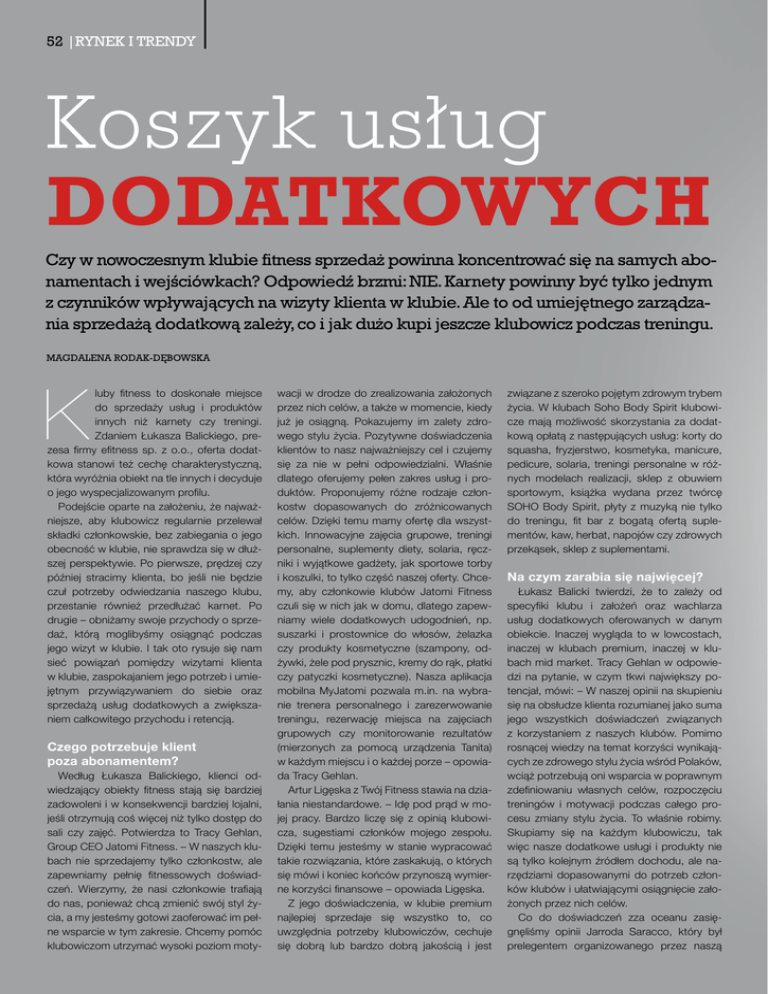 52 | RYNEK I TRENDY

Koszyk usług
DODATKOWYCH

Czy w nowoczesnym klubie fitness sprzedaż powinna koncentrować się na samych abonamentach i wejściówkach? Odpowiedź brzmi: NIE. Karnety powinny być tylko jednym z czynników wpływających na wizyty klienta w klubie. Ale to od umiejętnego zarządzania sprzedażą dodatkową zależy, co i jak dużo kupi jeszcze klubowicz podczas treningu.

MAGDALENA RODAK-DĘBOWSKA

Kluby fitness to doskonałe miejsce do sprzedaży usług i produktów innych niż karnety czy treningi. Zdaniem Łukasza Balickiego, prezesa firmy efitness sp. z o.o., oferta dodatkowa stanowi też cechę charakterystyczną, która wyróżnia obiekt na tle innych i decyduje o jego wyspecjalizowanym profilu.

Podejście oparte na założeniu, że najważniejsze, aby klubowicz regularnie przelewał składki członkowskie, bez zabiegania o jego obecność w klubie, nie sprawdza się w dłuższej perspektywie. Po pierwsze, prędzej czy później stracimy klienta, bo jeśli nie będzie czuł potrzeby odwiedzania naszego klubu, przestanie również przedłużać karnet. Po drugie – obniżamy swoje przychody o sprzedaż, którą moglibyśmy osiągnąć podczas jego wizyt w klubie. I tak oto rysuje się nam sieć powiązań pomiędzy wizytami klienta w klubie, zaspokajaniem jego potrzeb i umiejętnym przywiązywaniem do siebie oraz sprzedażą usług dodatkowych a zwiększaniem całkowitego przychodu i retencją.

Czego potrzebuje klient poza abonamentem?

Według Łukasza Balickiego, klienci odwiedzający obiekty fitness stają się bardziej zadowoleni i w konsekwencji bardziej lojalni, jeśli otrzymują coś więcej niż tylko dostęp do sali czy zajęć. Potwierdza to Tracy Gehlan, Group CEO Jatomi Fitness. – W naszych klubach nie sprzedajemy tylko członkostw, ale zapewniamy pełnię fitnessowych doświadczeń. Wierzymy, że nasi członkowie trafiają do nas, ponieważ chcą zmienić swój styl życia, a my jesteśmy gotowi zaoferować im pełne wsparcie w tym zakresie. Chcemy pomóc klubowiczom utrzymać wysoki poziom motywacji w drodze do zrealizowania założonych przez nich celów, a także w momencie, kiedy już je osiągną. Pokazujemy im zalety zdrowego stylu życia. Pozytywne doświadczenia klientów to nasz najważniejszy cel i czujemy się za nie w pełni odpowiedzialni. Właśnie dlatego oferujemy pełen zakres usług i produktów. Proponujemy różne rodzaje członkostw dopasowanych do zróżnicowanych celów. Dzięki temu mamy ofertę dla wszystkich. Innowacyjne zajęcia grupowe, treningi personalne, suplementy diety, solaria, ręczniki i wyjątkowe gadżety, jak sportowe torby i koszulki, to tylko część naszej oferty. Chcemy, aby członkowie klubów Jatomi Fitness czuli się w nich jak w domu, dlatego zapewniamy wiele dodatkowych udogodnień, np. suszarki i prostownice do włosów, żelazka czy produkty kosmetyczne (szampony, odżywki, żele pod prysznic, kremy do rąk, płatki czy patyczki kosmetyczne). Nasza aplikacja mobilna MyJatomi pozwala m.in. na wybranie trenera personalnego i zarezerwowanie treningu, rezerwację miejsca na zajęciach grupowych czy monitorowanie rezultatów (mierzonych za pomocą urządzenia Tanita) w każdym miejscu i o każdej porze – opowiada Tracy Gehlan.

Artur Ligęska z Twój Fitness stawia na działania niestandardowe. – Idę pod prąd w mojej pracy. Bardzo liczę się z opinią klubowicza, sugestiami członków mojego zespołu. Dzięki temu jesteśmy w stanie wypracować takie rozwiązania, które zaskakują, o których się mówi i koniec końców przynoszą wymierne korzyści finansowe – opowiada Ligęska.

Z jego doświadczenia, w klubie premium najlepiej sprzedaje się wszystko to, co uwzględnia potrzeby klubowiczów, cechuje się dobrą lub bardzo dobrą jakością i jest związane z szeroko pojętym zdrowym trybem życia. W klubach Soho Body Spirit klubowicze mają możliwość skorzystania za dodatkową opłatą z następujących usług: korty do squasha, fryzjerstwo, kosmetyka, manicure, pedicure, solaria, treningi personalne w różnych modelach realizacji, sklep z obuwiem sportowym, książka wydana przez twórcę SOHO Body Spirit, płyty z muzyką nie tylko do treningu, fit bar z bogatą ofertą suplementów, kaw, herbat, napojów czy zdrowych przekąsek, sklep z suplementami.

Na czym zarabia się najwięcej?

Łukasz Balicki twierdzi, że to zależy od specyfiki klubu i założeń oraz wachlarza usług dodatkowych oferowanych w danym obiekcie. Inaczej wygląda to w lowcostach, inaczej w klubach premium, inaczej w klubach mid market. Tracy Gehlan w odpowiedzi na pytanie, w czym tkwi największy potencjał, mówi: – W naszej opinii na skupieniu się na obsłudze klienta rozumianej jako suma jego wszystkich doświadczeń związanych z korzystaniem z naszych klubów. Pomimo rosnącej wiedzy na temat korzyści wynikających ze zdrowego stylu życia wśród Polaków, wciąż potrzebują oni wsparcia w poprawnym zdefiniowaniu własnych celów, rozpoczęciu treningów i motywacji podczas całego procesu zmiany stylu życia. To właśnie robimy. Skupiamy się na każdym klubowiczu, tak więc nasze dodatkowe usługi i produkty nie są tylko kolejnym źródłem dochodu, ale narzędziami dopasowanymi do potrzeb członków klubów i ułatwiającymi osiągnięcie założonych przez nich celów.

Co do doświadczeń zza oceanu zasięgnęliśmy opinii Jarroda Saracco, który był prelegentem organizowanego przez naszą